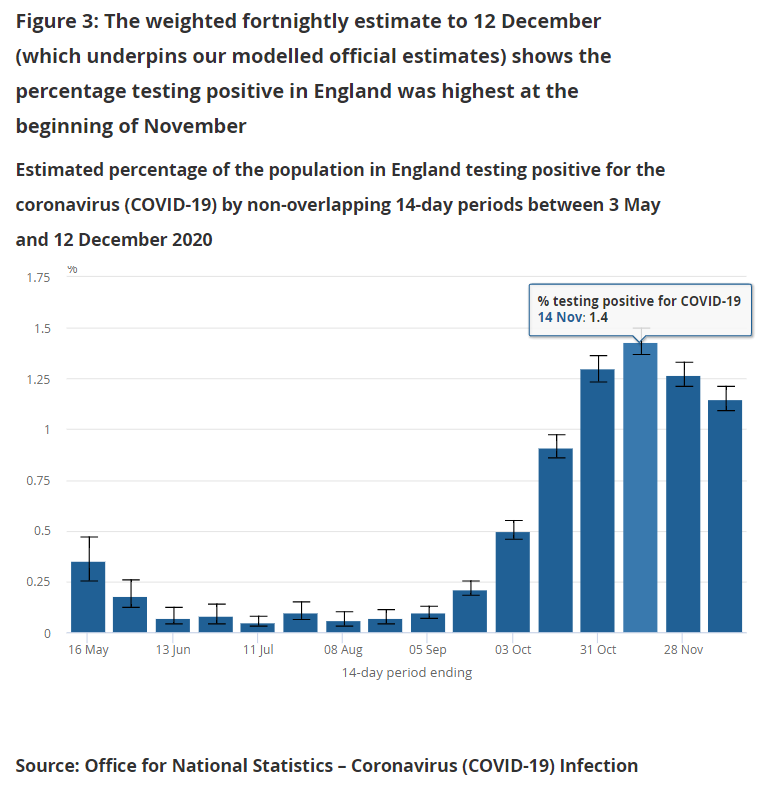 Figure 3: The weighted fortnightly estimate to 12 December (which underpins our modelled official estimates) shows the percentage testing positive in England was highest at the beginning of November

Estimated percentage of the population in England testing positive for the coronavirus (COVID-19) by non-overlapping 14-day periods between 3 May and 12 December 2020

%
1.75
1.5
1.25
1
0.75
0.5
0.25
0

% testing positive for COVID-19
14 Nov: 1.4

16 May
13 Jun
11 Jul
08 Aug
05 Sep
03 Oct
31 Oct
28 Nov

14-day period ending

Source: Office for National Statistics – Coronavirus (COVID-19) Infection